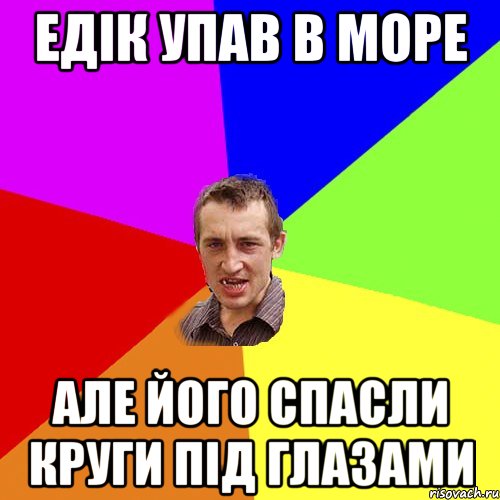 ЕДІК УПАВ В МОРЕ

АЛЕ ЙОГО СПАСЛИ КРУГИ ПІД ГЛАЗАМИ

risovach.ru